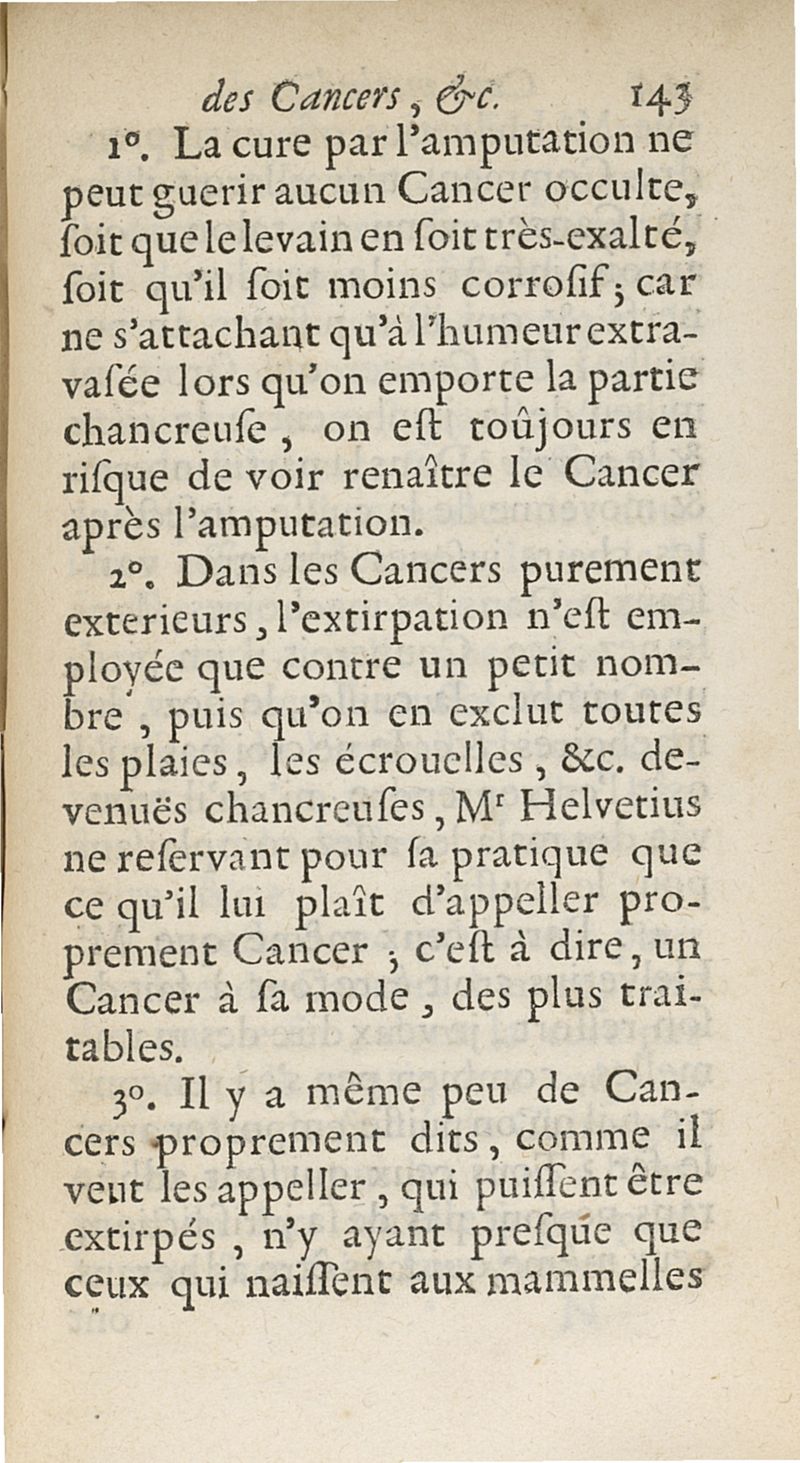 des Cancers, &c. 143

1°. La cure par l'amputation ne peut guerir aucun Cancer occulte, ſoit que le levain en ſoit très-exalté, ſoit qu'il ſoit moins corroſif; car ne s'attachant qu'à l'humeur extravaſée lors qu'on emporte la partie chancreuſe, on eſt toûjours en riſque de voir renaître le Cancer après l'amputation.

2°. Dans les Cancers purement exterieurs, l'extirpation n'eſt employée que contre un petit nombre, puis qu'on en exclut toutes les plaies, les écrouelles, &c. devenuës chancreuſes, Mr Helvetius ne reſervant pour ſa pratique que ce qu'il lui plaît d'appeller proprement Cancer; c'eſt à dire, un Cancer à ſa mode, des plus traitables.

3°. Il y a même peu de Cancers proprement dits, comme il veut les appeller, qui puiſſent être extirpés, n'y ayant preſque que ceux qui naiſſent aux mammelles